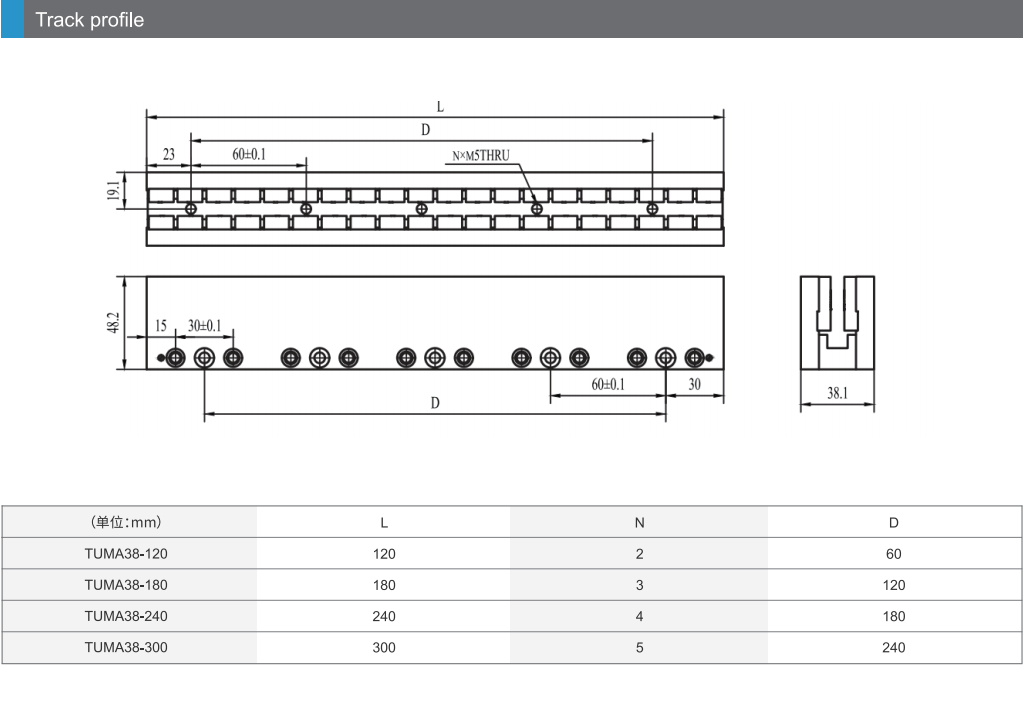 Track profile

L

D

23

60±0.1

N×M5THRU

19.1

48.2

15

30±0.1

60±0.1

30

D

38.1

| （单位：mm） | L | N | D |
|---|---|---|---|
| TUMA38-120 | 120 | 2 | 60 |
| TUMA38-180 | 180 | 3 | 120 |
| TUMA38-240 | 240 | 4 | 180 |
| TUMA38-300 | 300 | 5 | 240 |